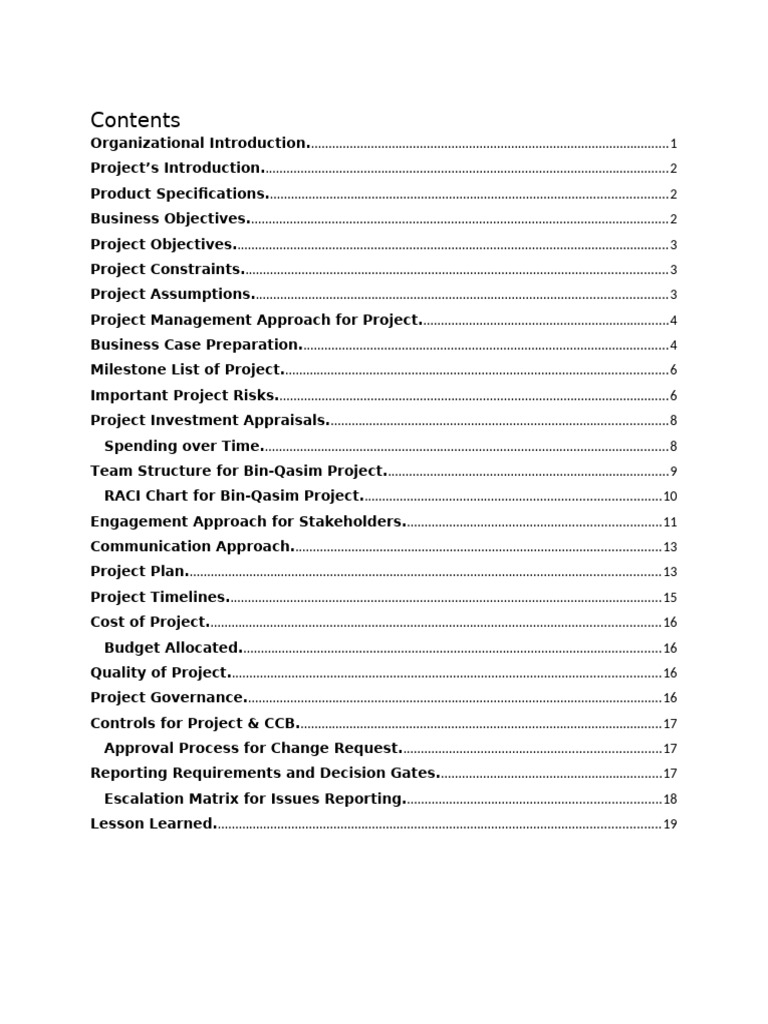 Contents

Organizational Introduction. 1
Project's Introduction. 2
Product Specifications. 2
Business Objectives. 2
Project Objectives. 3
Project Constraints. 3
Project Assumptions. 3
Project Management Approach for Project. 4
Business Case Preparation. 4
Milestone List of Project. 6
Important Project Risks. 6
Project Investment Appraisals. 8
Spending over Time. 8
Team Structure for Bin-Qasim Project. 9
RACI Chart for Bin-Qasim Project. 10
Engagement Approach for Stakeholders. 11
Communication Approach. 13
Project Plan. 13
Project Timelines. 15
Cost of Project. 16
Budget Allocated. 16
Quality of Project. 16
Project Governance. 16
Controls for Project & CCB. 17
Approval Process for Change Request. 17
Reporting Requirements and Decision Gates. 17
Escalation Matrix for Issues Reporting. 18
Lesson Learned. 19